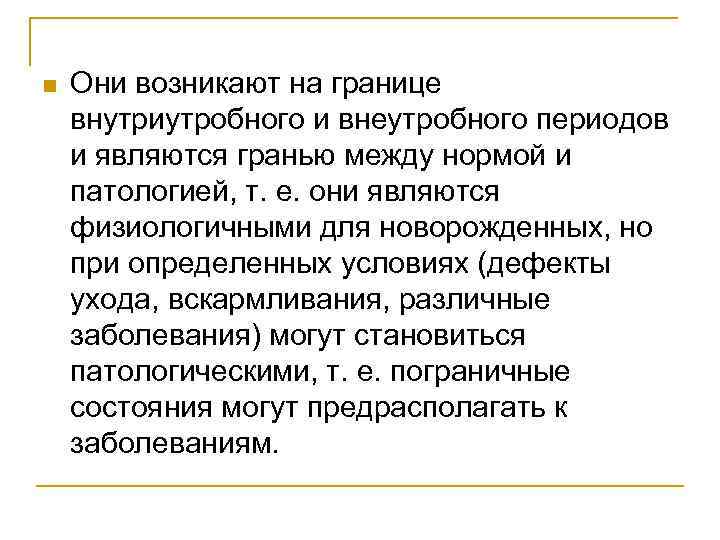 Они возникают на границе внутриутробного и внеутробного периодов и являются гранью между нормой и патологией, т. е. они являются физиологичными для новорожденных, но при определенных условиях (дефекты ухода, вскармливания, различные заболевания) могут становиться патологическими, т. е. пограничные состояния могут предрасполагать к заболеваниям.